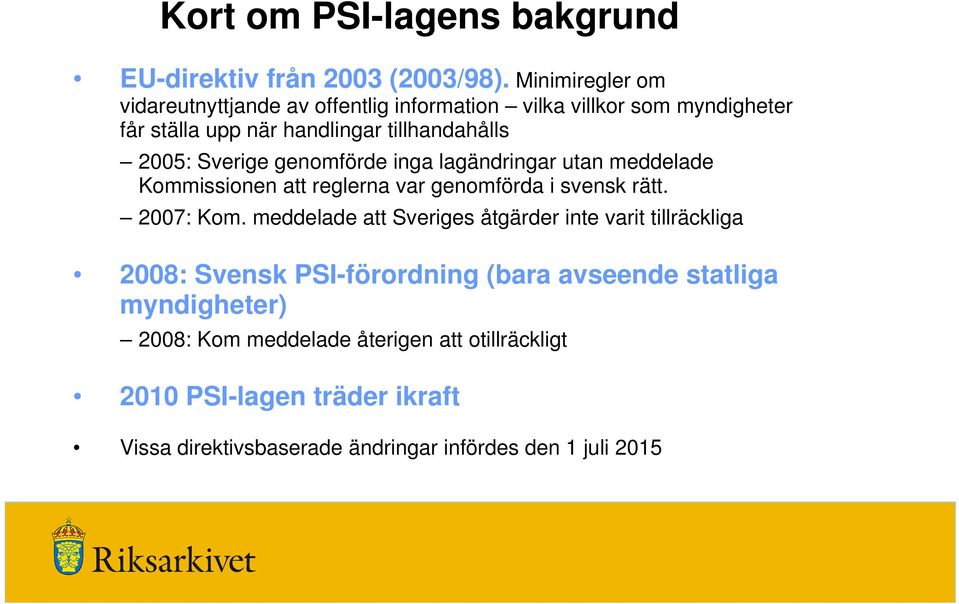 Kort om PSI-lagens bakgrund

• EU-direktiv från 2003 (2003/98). Minimiregler om vidareutnyttjande av offentlig information – vilka villkor som myndigheter får ställa upp när handlingar tillhandahålls

– 2005: Sverige genomförde inga lagändringar utan meddelade Kommissionen att reglerna var genomförda i svensk rätt.

– 2007: Kom. meddelade att Sveriges åtgärder inte varit tillräckliga

• 2008: Svensk PSI-förordning (bara avseende statliga myndigheter)

– 2008: Kom meddelade återigen att otillräckligt

• 2010 PSI-lagen träder ikraft

• Vissa direktivsbaserade ändringar infördes den 1 juli 2015

Riksarkivet